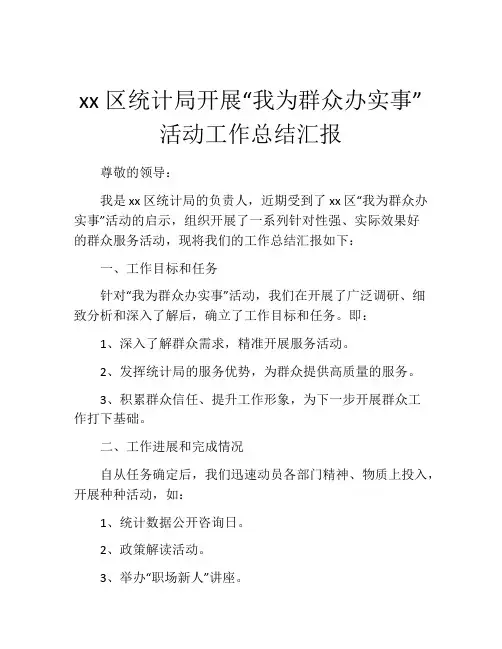 xx 区统计局开展“我为群众办实事”活动工作总结汇报

尊敬的领导：

我是 xx 区统计局的负责人，近期受到了 xx 区“我为群众办实事”活动的启示，组织开展了一系列针对性强、实际效果好的群众服务活动，现将我们的工作总结汇报如下：

一、工作目标和任务

针对“我为群众办实事”活动，我们在开展了广泛调研、细致分析和深入了解后，确立了工作目标和任务。即：

1、深入了解群众需求，精准开展服务活动。

2、发挥统计局的服务优势，为群众提供高质量的服务。

3、积累群众信任、提升工作形象，为下一步开展群众工作打下基础。

二、工作进展和完成情况

自从任务确定后，我们迅速动员各部门精神、物质上投入，开展种种活动，如：

1、统计数据公开咨询日。

2、政策解读活动。

3、举办“职场新人”讲座。